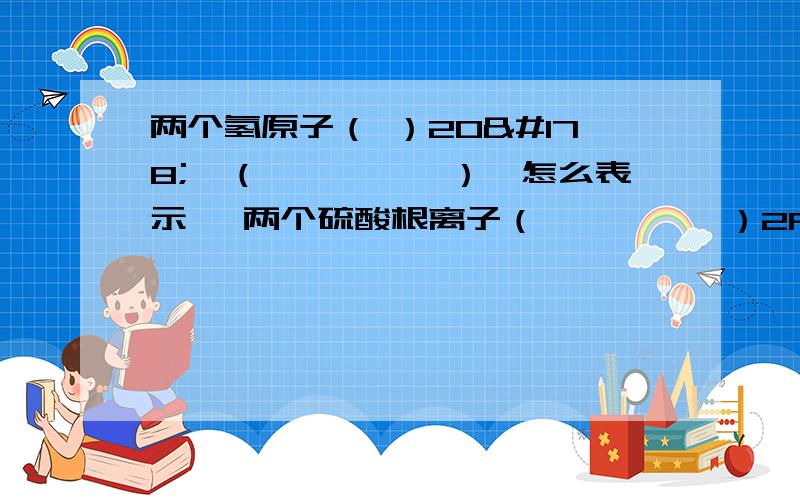 两个氢原子（ ）2O&#178; （ ） 怎么表示 两个硫酸根离子（ ）2F